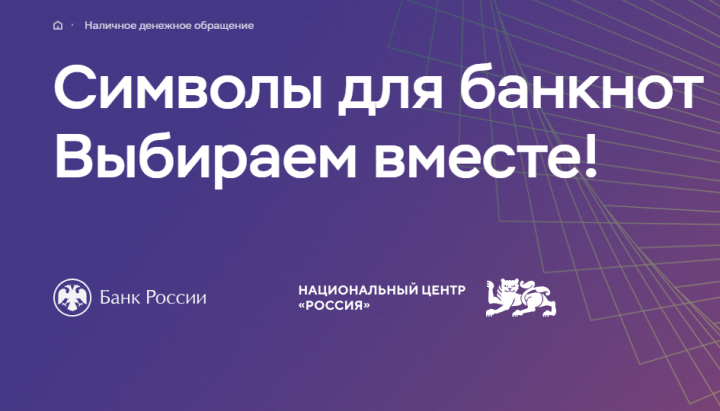 Наличное денежное обращение

Символы для банкнот
Выбираем вместе!

Банк России

НАЦИОНАЛЬНЫЙ ЦЕНТР «РОССИЯ»